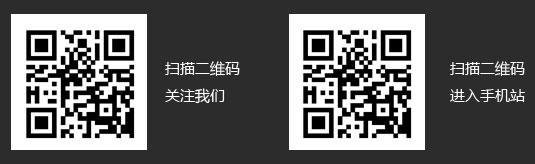 扫描二维码
关注我们

扫描二维码
进入手机站